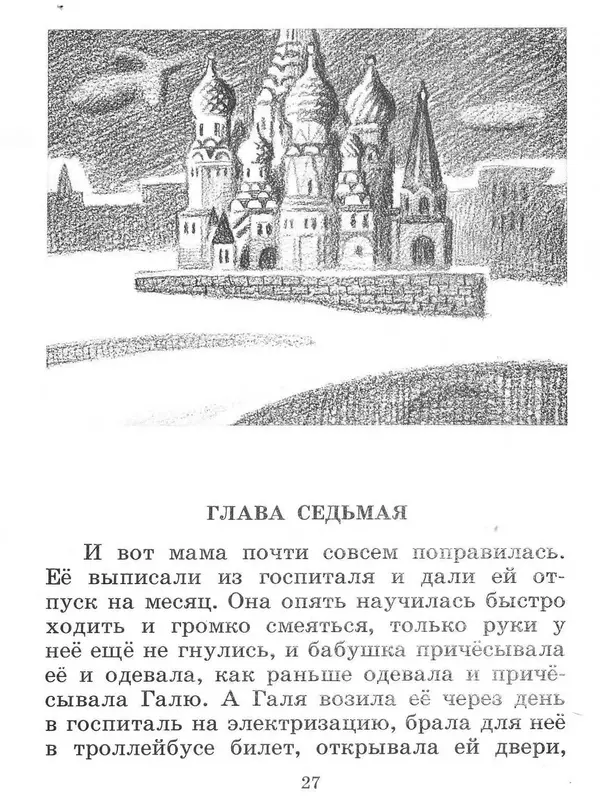 ГЛАВА СЕДЬМАЯ

И вот мама почти совсем поправилась. Её выписали из госпиталя и дали ей отпуск на месяц. Она опять научилась быстро ходить и громко смеяться, только руки у неё ещё не гнулись, и бабушка причёсывала её и одевала, как раньше одевала и причёсывала Галю. А Галя возила её через день в госпиталь на электризацию, брала для неё в троллейбусе билет, открывала ей двери,

27